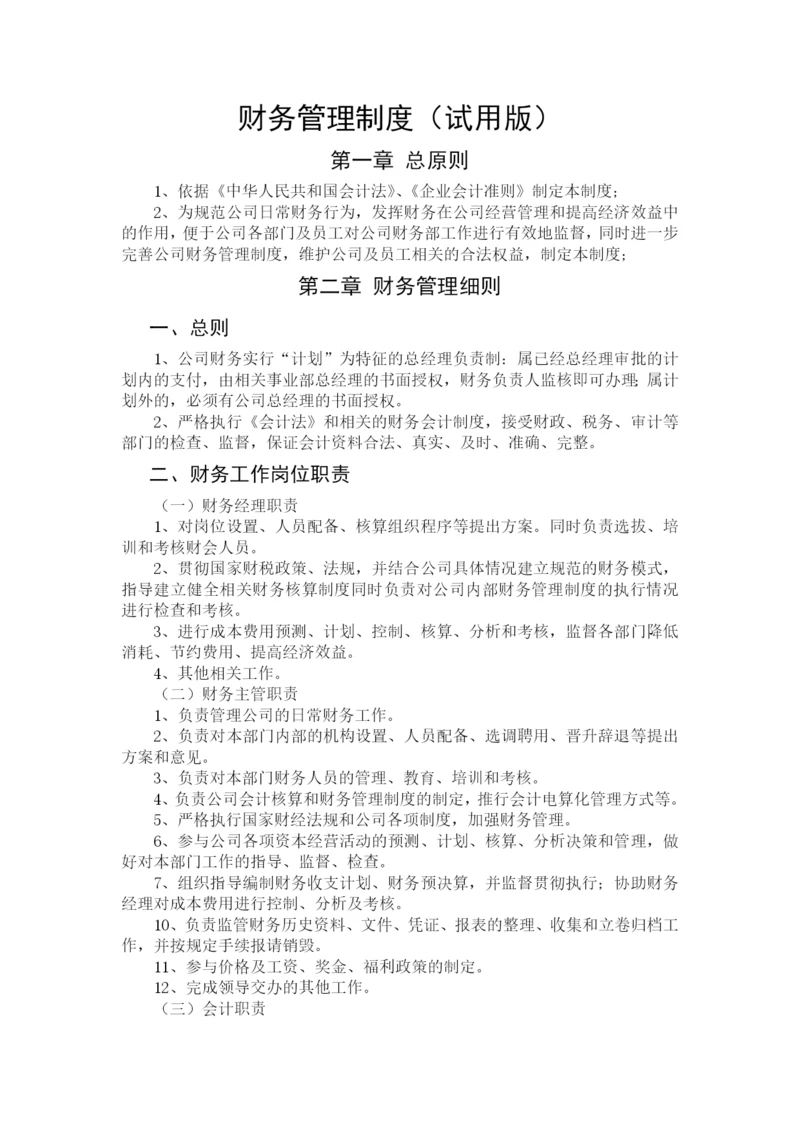 财务管理制度（试用版）

第一章 总原则

1、依据《中华人民共和国会计法》、《企业会计准则》制定本制度；

2、为规范公司日常财务行为，发挥财务在公司经营管理和提高经济效益中的作用，便于公司各部门及员工对公司财务部工作进行有效地监督，同时进一步完善公司财务管理制度，维护公司及员工相关的合法权益，制定本制度；

第二章 财务管理细则

一、总则

1、公司财务实行“计划”为特征的总经理负责制：属已经总经理审批的计划内的支付，由相关事业部总经理的书面授权，财务负责人监核即可办理；属计划外的，必须有公司总经理的书面授权。

2、严格执行《会计法》和相关的财务会计制度，接受财政、税务、审计等部门的检查、监督，保证会计资料合法、真实、及时、准确、完整。

二、财务工作岗位职责

（一）财务经理职责

1、对岗位设置、人员配备、核算组织程序等提出方案。同时负责选拔、培训和考核财会人员。

2、贯彻国家财税政策、法规，并结合公司具体情况建立规范的财务模式，指导建立健全相关财务核算制度同时负责对公司内部财务管理制度的执行情况进行检查和考核。

3、进行成本费用预测、计划、控制、核算、分析和考核，监督各部门降低消耗、节约费用、提高经济效益。

4、其他相关工作。

（二）财务主管职责

1、负责管理公司的日常财务工作。

2、负责对本部门内部的机构设置、人员配备、选调聘用、晋升辞退等提出方案和意见。

3、负责对本部门财务人员的管理、教育、培训和考核。

4、负责公司会计核算和财务管理制度的制定，推行会计电算化管理方式等。

5、严格执行国家财经法规和公司各项制度，加强财务管理。

6、参与公司各项资本经营活动的预测、计划、核算、分析决策和管理，做好对本部门工作的指导、监督、检查。

7、组织指导编制财务收支计划、财务预决算，并监督贯彻执行；协助财务经理对成本费用进行控制、分析及考核。

10、负责监管财务历史资料、文件、凭证、报表的整理、收集和立卷归档工作，并按规定手续报请销毁。

11、参与价格及工资、奖金、福利政策的制定。

12、完成领导交办的其他工作。

（三）会计职责